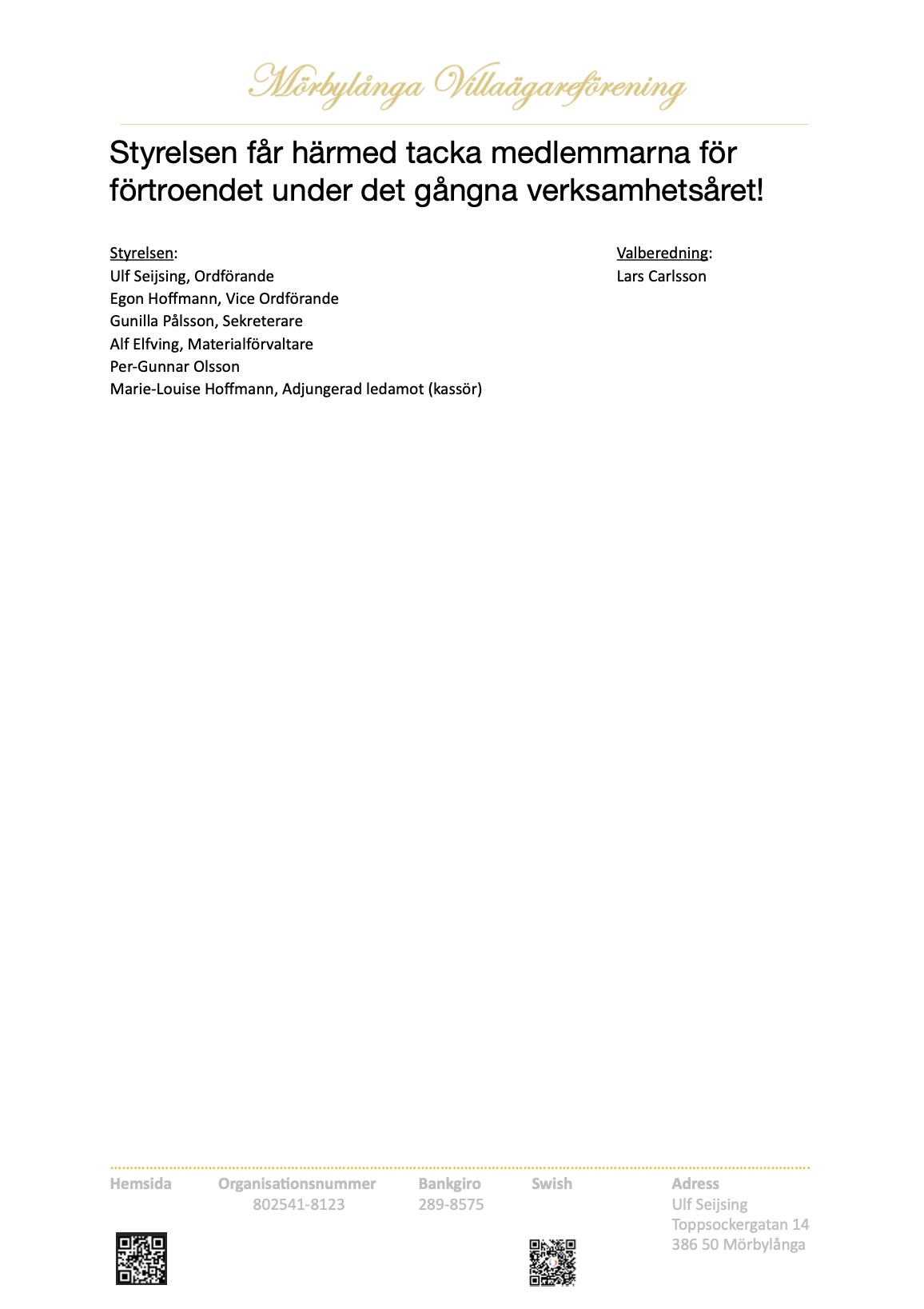 Mörbylånga Villaägareförening

Styrelsen får härmed tacka medlemmarna för förtroendet under det gångna verksamhetsåret!

Styrelsen:
Ulf Seijsing, Ordförande
Egon Hoffmann, Vice Ordförande
Gunilla Pålsson, Sekreterare
Alf Elfving, Materialförvaltare
Per-Gunnar Olsson
Marie-Louise Hoffmann, Adjungerad ledamot (kassör)

Valberedning:
Lars Carlsson

Hemsida

Organisationsnummer
802541-8123

Bankgiro
289-8575

Swish

Adress
Ulf Seijsing
Toppsockergatan 14
386 50 Mörbylånga